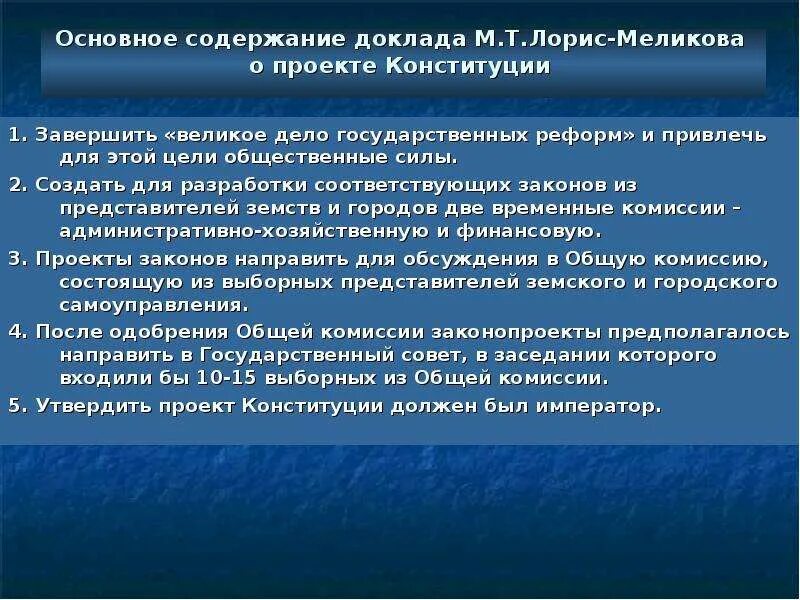 Основное содержание доклада М.Т.Лорис-Меликова о проекте Конституции

1. Завершить «великое дело государственных реформ» и привлечь для этой цели общественные силы.

2. Создать для разработки соответствующих законов из представителей земств и городов две временные комиссии – административно-хозяйственную и финансовую.

3. Проекты законов направить для обсуждения в Общую комиссию, состоящую из выборных представителей земского и городского самоуправления.

4. После одобрения Общей комиссии законопроекты предполагалось направить в Государственный совет, в заседании которого входили бы 10-15 выборных из Общей комиссии.

5. Утвердить проект Конституции должен был император.